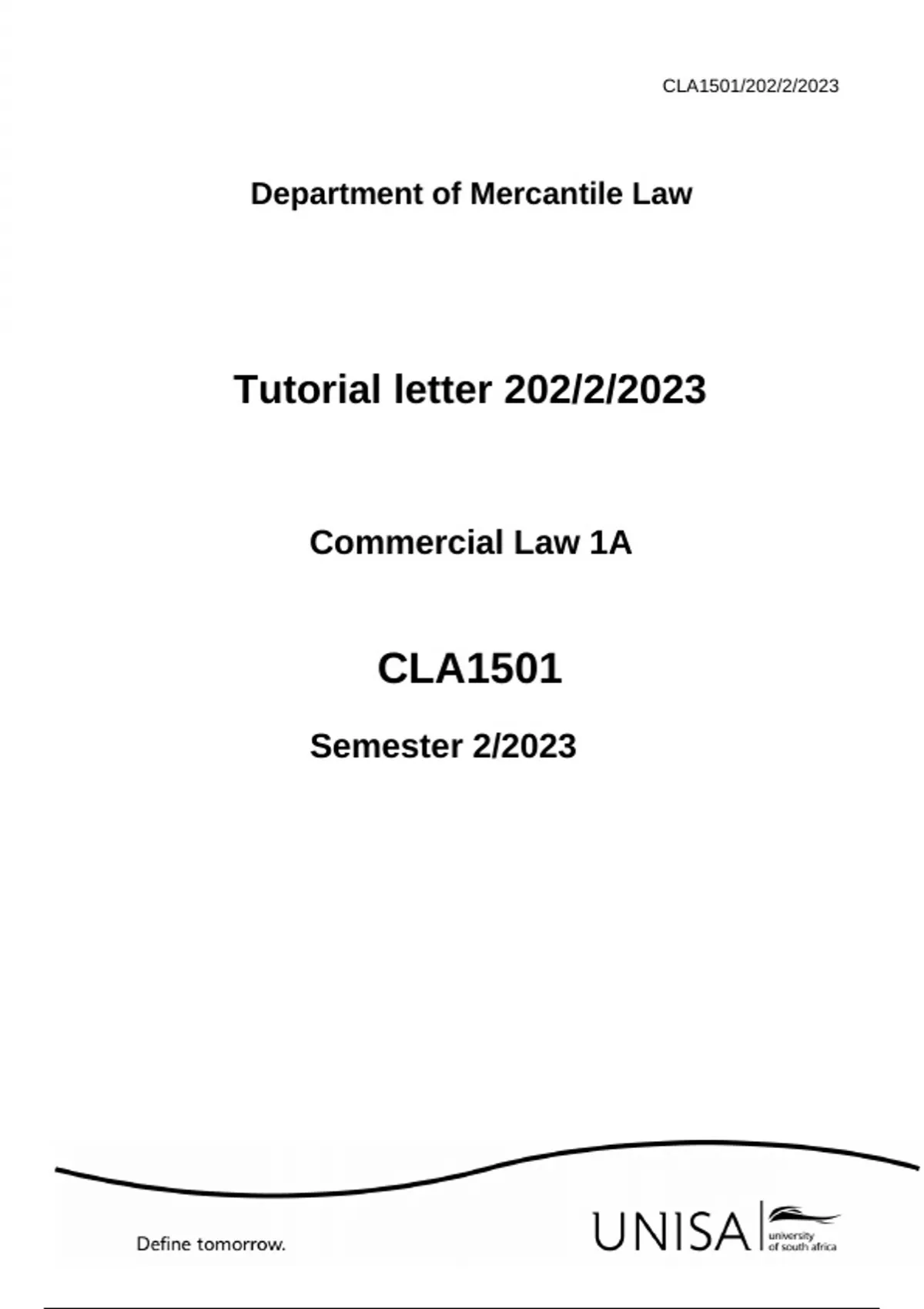 CLA1501/202/2/2023

Department of Mercantile Law

Tutorial letter 202/2/2023

Commercial Law 1A

CLA1501

Semester 2/2023

Define tomorrow.

UNISA university of south africa